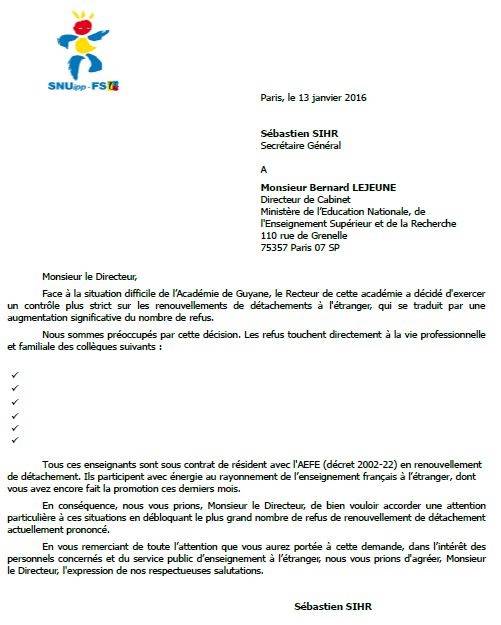 SNUipp-FSU

Paris, le 13 janvier 2016

Sébastien SIHR
Secrétaire Général

A

Monsieur Bernard LEJEUNE
Directeur de Cabinet
Ministère de l'Education Nationale, de l'Enseignement Supérieur et de la Recherche
110 rue de Grenelle
75357 Paris 07 SP

Monsieur le Directeur,

Face à la situation difficile de l'Académie de Guyane, le Recteur de cette académie a décidé d'exercer un contrôle plus strict sur les renouvellements de détachements à l'étranger, qui se traduit par une augmentation significative du nombre de refus.

Nous sommes préoccupés par cette décision. Les refus touchent directement à la vie professionnelle et familiale des collègues suivants :

✓
✓
✓
✓
✓
✓

Tous ces enseignants sont sous contrat de résident avec l'AEFE (décret 2002-22) en renouvellement de détachement. Ils participent avec énergie au rayonnement de l'enseignement français à l'étranger, dont vous avez encore fait la promotion ces derniers mois.

En conséquence, nous vous prions, Monsieur le Directeur, de bien vouloir accorder une attention particulière à ces situations en débloquant le plus grand nombre de refus de renouvellement de détachement actuellement prononcé.

En vous remerciant de toute l'attention que vous aurez portée à cette demande, dans l'intérêt des personnels concernés et du service public d'enseignement à l'étranger, nous vous prions d'agréer, Monsieur le Directeur, l'expression de nos respectueuses salutations.

Sébastien SIHR